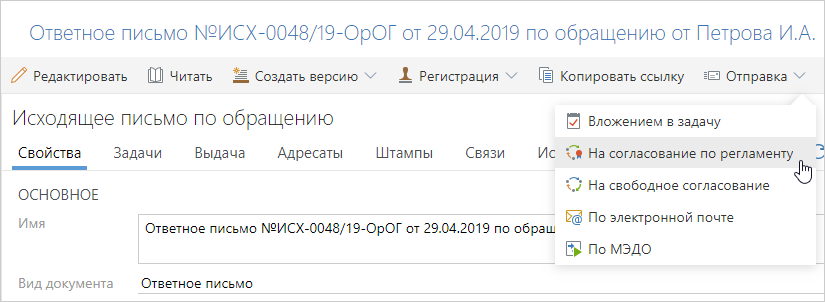 Ответное письмо №ИСХ-0048/19-ОрОГ от 29.04.2019 по обращению от Петрова И.А.

Редактировать Читать Создать версию Регистрация Копировать ссылку Отправка

Исходящее письмо по обращению

Свойства Задачи Выдача Адресаты Штампы Связи Ис

Вложением в задачу
На согласование по регламенту
На свободное согласование
По электронной почте
По МЭДО

ОСНОВНОЕ

Имя Ответное письмо №ИСХ-0048/19-ОрОГ от 29.04.2019 по обращ

Вид документа Ответное письмо